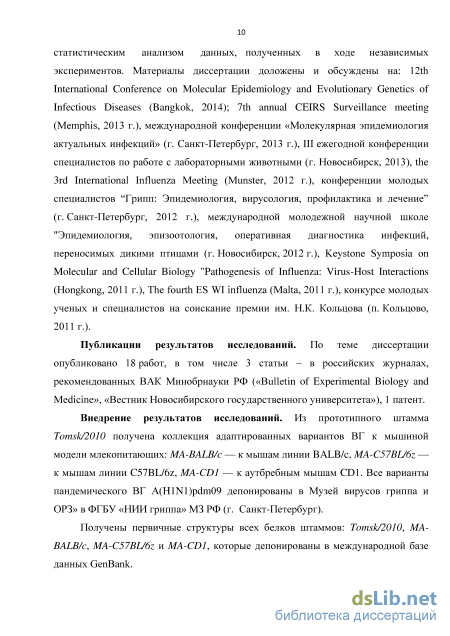 10

статистическим анализом данных, полученных в ходе независимых экспериментов. Материалы диссертации доложены и обсуждены на: 12th International Conference on Molecular Epidemiology and Evolutionary Genetics of Infectious Diseases (Bangkok, 2014); 7th annual CEIRS Surveillance meeting (Memphis, 2013 г.), международной конференции «Молекулярная эпидемиология актуальных инфекций» (г. Санкт-Петербург, 2013 г.), III ежегодной конференции специалистов по работе с лабораторными животными (г. Новосибирск, 2013), the 3rd International Influenza Meeting (Munster, 2012 г.), конференции молодых специалистов “Грипп: Эпидемиология, вирусология, профилактика и лечение” (г. Санкт-Петербург, 2012 г.), международной молодежной научной школе "Эпидемиология, эпизоотология, оперативная диагностика инфекций, переносимых дикими птицами (г. Новосибирск, 2012 г.), Keystone Symposia on Molecular and Cellular Biology "Pathogenesis of Influenza: Virus-Host Interactions (Hongkong, 2011 г.), The fourth ES WI influenza (Malta, 2011 г.), конкурсе молодых ученых и специалистов на соискание премии им. Н.К. Кольцова (п. Кольцово, 2011 г.).

Публикации результатов исследований. По теме диссертации опубликовано 18 работ, в том числе 3 статьи – в российских журналах, рекомендованных ВАК Минобрнауки РФ («Bulletin of Experimental Biology and Medicine», «Вестник Новосибирского государственного университета»), 1 патент.

Внедрение результатов исследований. Из прототипного штамма Tomsk/2010 получена коллекция адаптированных вариантов ВГ к мышиной модели млекопитающих: MA-BALB/c — к мышам линии BALB/c, MA-C57BL/6z — к мышам линии C57BL/6z, MA-CD1 — к аутбребным мышам CD1. Все варианты пандемического ВГ A(H1N1)pdm09 депонированы в Музей вирусов гриппа и ОРЗ» в ФГБУ «НИИ гриппа» МЗ РФ (г. Санкт-Петербург).

Получены первичные структуры всех белков штаммов: Tomsk/2010, MA-BALB/c, MA-C57BL/6z и MA-CD1, которые депонированы в международной базе данных GenBank.

dsLib.net
библиотека диссертаций